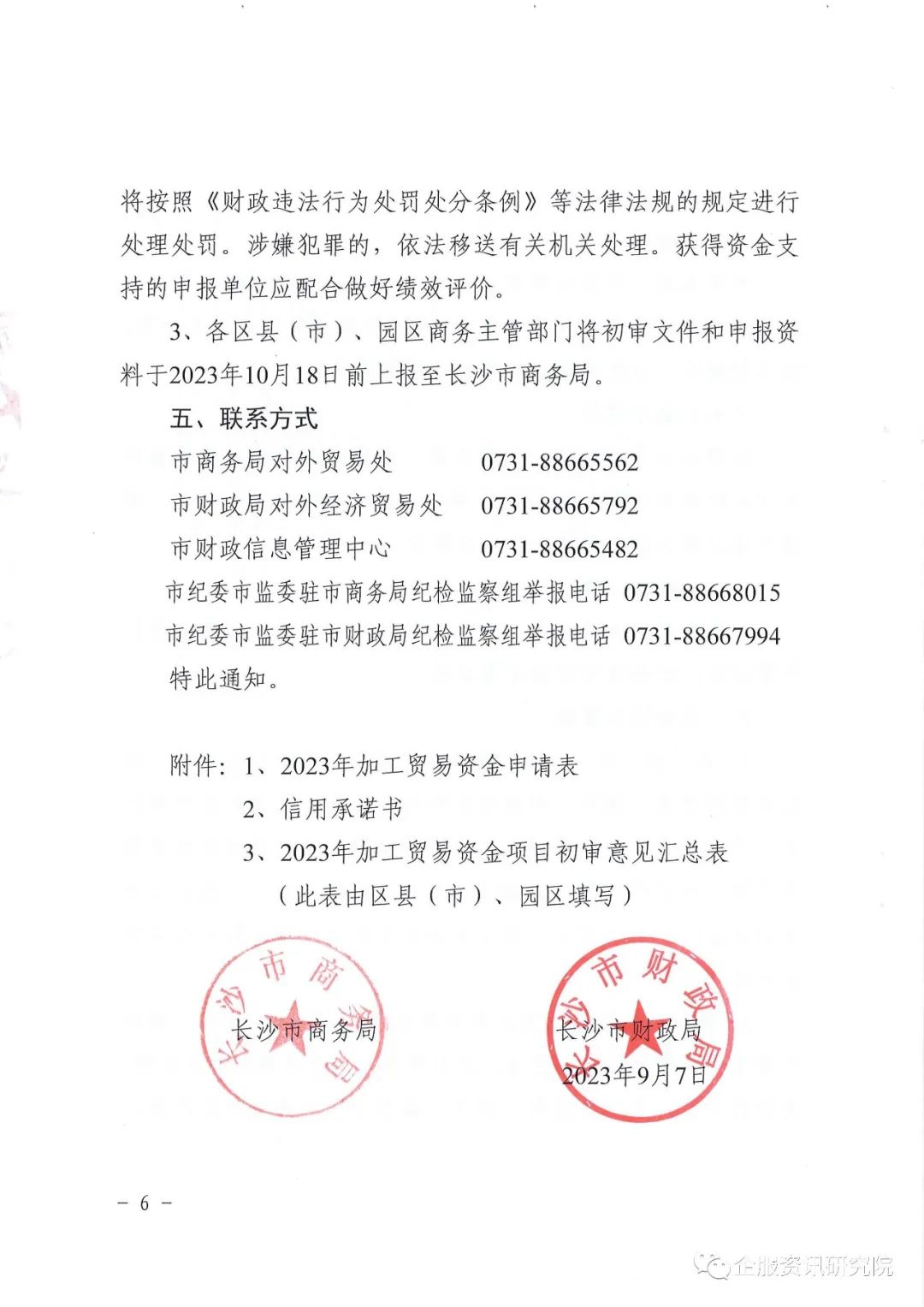 将按照《财政违法行为处罚处分条例》等法律法规的规定进行处理处罚。涉嫌犯罪的，依法移送有关机关处理。获得资金支持的申报单位应配合做好绩效评价。

3、各区县（市）、园区商务主管部门将初审文件和申报资料于2023年10月18日前上报至长沙市商务局。

五、联系方式

市商务局对外贸易处　　0731-88665562

市财政局对外经济贸易处　　0731-88665792

市财政信息管理中心　　0731-88665482

市纪委市监委驻市商务局纪检监察组举报电话　0731-88668015

市纪委市监委驻市财政局纪检监察组举报电话　0731-88667994

特此通知。

附件：1、2023年加工贸易资金申请表

2、信用承诺书

3、2023年加工贸易资金项目初审意见汇总表（此表由区县（市）、园区填写）

长沙市商务局

长沙市商务局

长沙市财政局

长沙市财政局

2023年9月7日

－ 6 －

企服资讯研究院